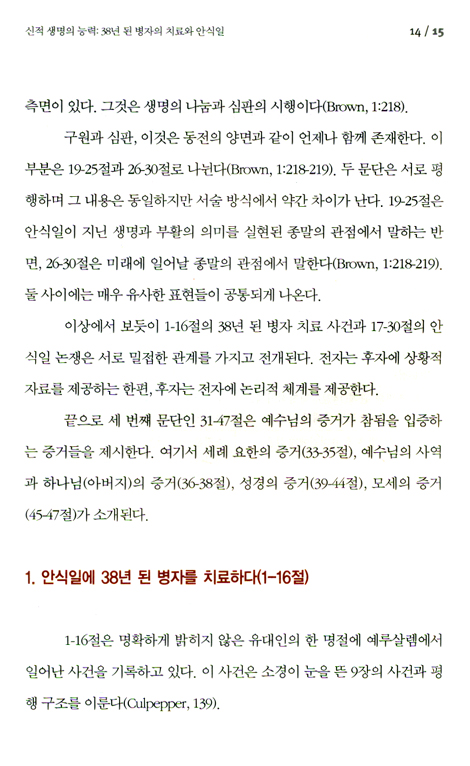 신적 생명의 능력: 38년 된 병자의 치료와 안식일

14 / 15

측면이 있다. 그것은 생명의 나눔과 심판의 시행이다(Brown, 1:218).

구원과 심판, 이것은 동전의 양면과 같이 언제나 함께 존재한다. 이 부분은 19-25절과 26-30절로 나뉜다(Brown, 1:218-219). 두 문단은 서로 평행하며 그 내용은 동일하지만 서술 방식에서 약간 차이가 난다. 19-25절은 안식일이 지닌 생명과 부활의 의미를 실현된 종말의 관점에서 말하는 반면, 26-30절은 미래에 일어날 종말의 관점에서 말한다(Brown, 1:218-219). 둘 사이에는 매우 유사한 표현들이 공통되게 나온다.

이상에서 보듯이 1-16절의 38년 된 병자 치료 사건과 17-30절의 안식일 논쟁은 서로 밀접한 관계를 가지고 전개된다. 전자는 후자에 상황적 자료를 제공하는 한편, 후자는 전자에 논리적 체계를 제공한다.

끝으로 세 번째 문단인 31-47절은 예수님의 증거가 참됨을 입증하는 증거들을 제시한다. 여기서 세례 요한의 증거(33-35절), 예수님의 사역과 하나님(아버지)의 증거(36-38절), 성경의 증거(39-44절), 모세의 증거(45-47절)가 소개된다.

1. 안식일에 38년 된 병자를 치료하다(1-16절)

1-16절은 명확하게 밝히지 않은 유대인의 한 명절에 예루살렘에서 일어난 사건을 기록하고 있다. 이 사건은 소경이 눈을 뜬 9장의 사건과 평행 구조를 이룬다(Culpepper, 139).